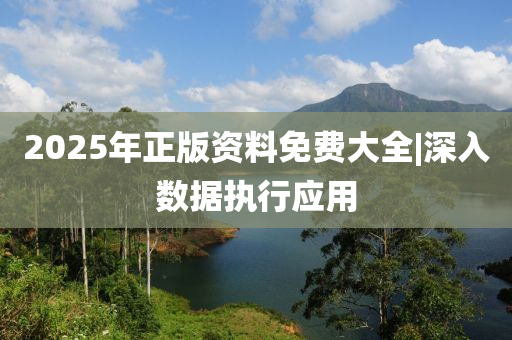 2025年正版资料免费大全|深入数据执行应用